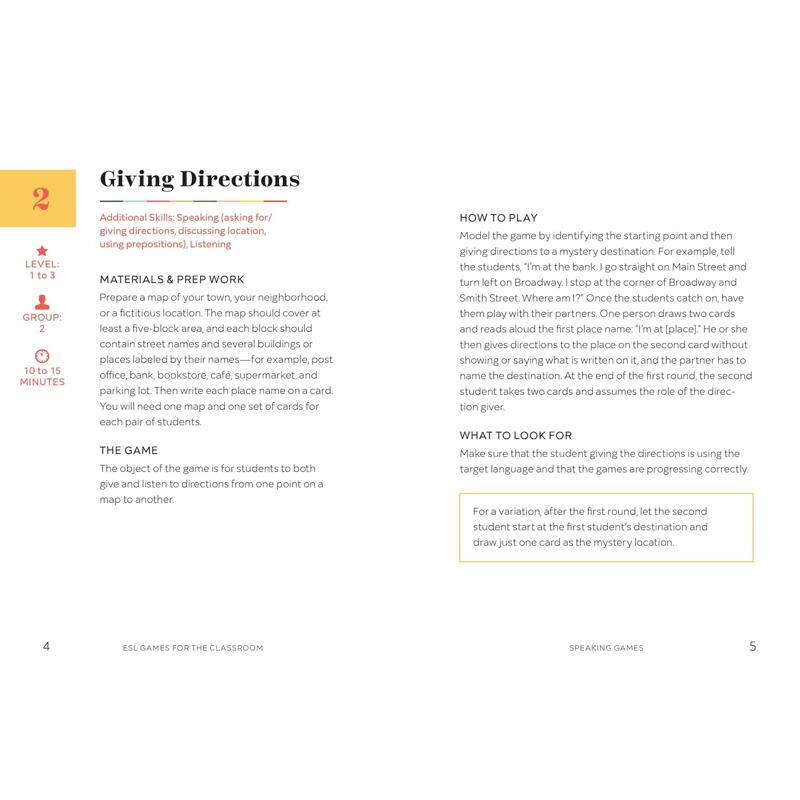 2

LEVEL:
1 to 3

GROUP:
2

10 to 15
MINUTES

Giving Directions

Additional Skills: Speaking (asking for/giving directions, discussing location, using prepositions), Listening

MATERIALS & PREP WORK
Prepare a map of your town, your neighborhood, or a fictitious location. The map should cover at least a five-block area, and each block should contain street names and several buildings or places labeled by their names—for example, post office, bank, bookstore, café, supermarket, and parking lot. Then write each place name on a card. You will need one map and one set of cards for each pair of students.

THE GAME
The object of the game is for students to both give and listen to directions from one point on a map to another.

HOW TO PLAY
Model the game by identifying the starting point and then giving directions to a mystery destination. For example, tell the students, "I'm at the bank. I go straight on Main Street and turn left on Broadway. I stop at the corner of Broadway and Smith Street. Where am I?" Once the students catch on, have them play with their partners. One person draws two cards and reads aloud the first place name: "I'm at [place]." He or she then gives directions to the place on the second card without showing or saying what is written on it, and the partner has to name the destination. At the end of the first round, the second student takes two cards and assumes the role of the direction giver.

WHAT TO LOOK FOR
Make sure that the student giving the directions is using the target language and that the games are progressing correctly.

For a variation, after the first round, let the second student start at the first student's destination and draw just one card as the mystery location.

4 ESL GAMES FOR THE CLASSROOM

SPEAKING GAMES 5